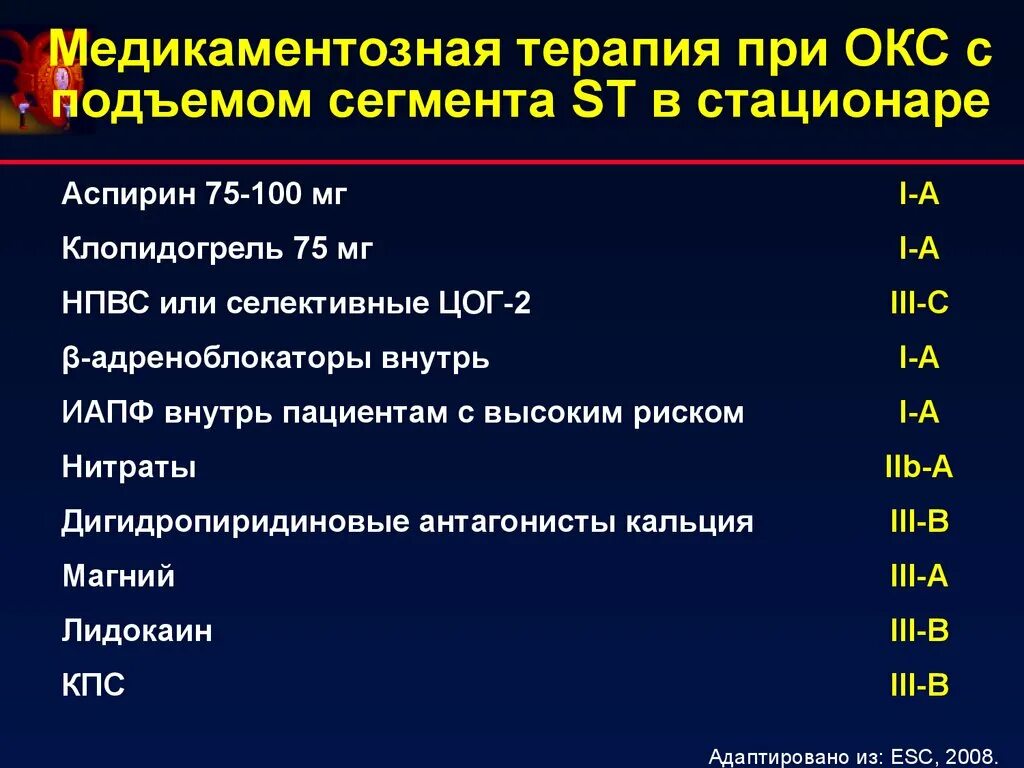 Медикаментозная терапия при ОКС с подъемом сегмента ST в стационаре

| | |
|---|---|
| Аспирин 75-100 мг | I-A |
| Клопидогрель 75 мг | I-A |
| НПВС или селективные ЦОГ-2 | III-C |
| β-адреноблокаторы внутрь | I-A |
| ИАПФ внутрь пациентам с высоким риском | I-A |
| Нитраты | IIb-A |
| Дигидропиридиновые антагонисты кальция | III-B |
| Магний | III-A |
| Лидокаин | III-B |
| КПС | III-B |

Адаптировано из: ESC, 2008.